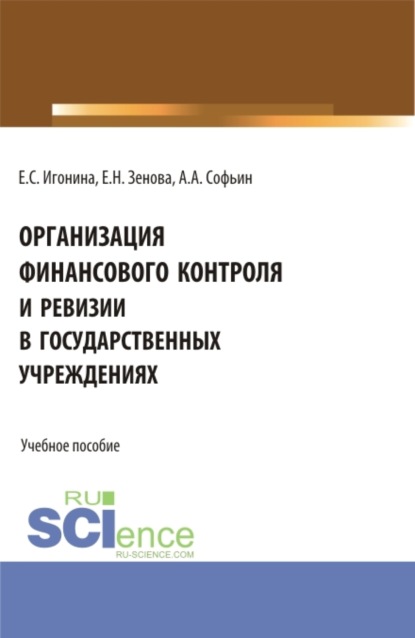 Е.С. Игонина, Е.Н. Зенова, А.А. Софьин

ОРГАНИЗАЦИЯ ФИНАНСОВОГО КОНТРОЛЯ И РЕВИЗИИ В ГОСУДАРСТВЕННЫХ УЧРЕЖДЕНИЯХ

Учебное пособие

RU SCIence
RU-SCIENCE.COM